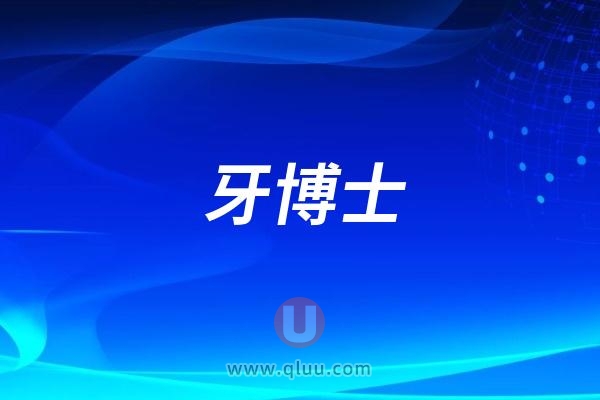 牙博士

U

www.qluu.com